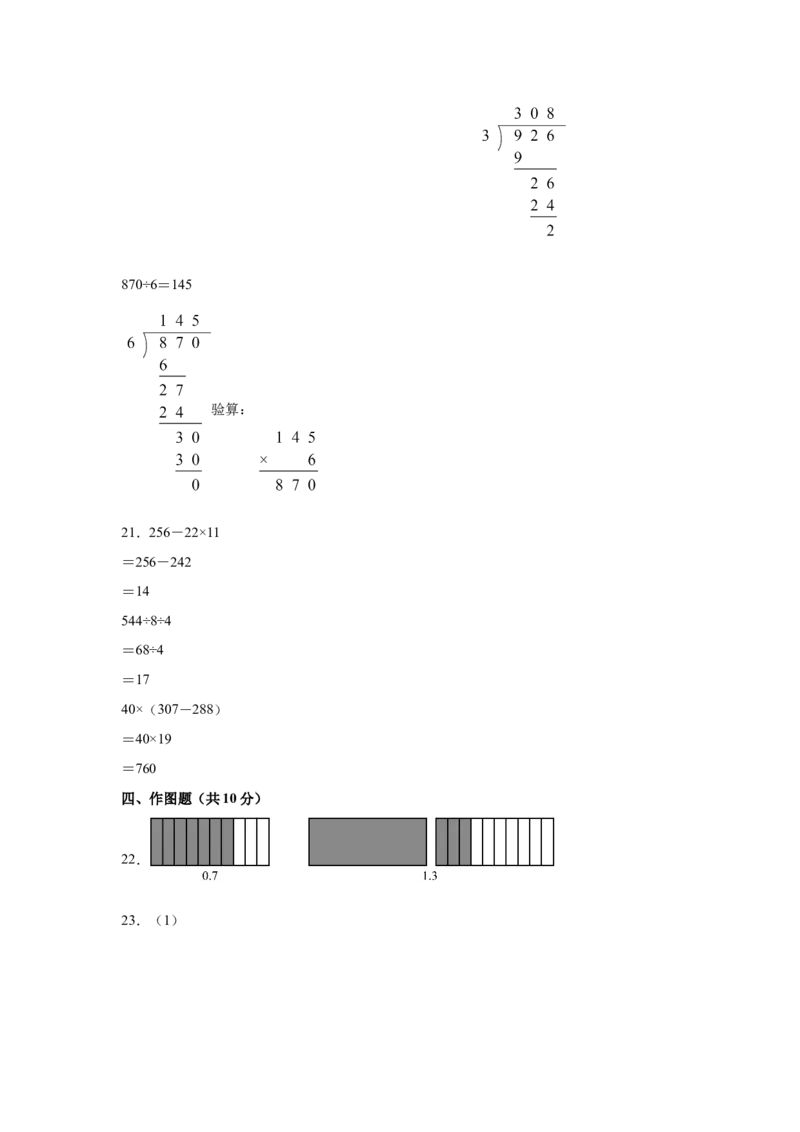 $\begin{array}{r} 308 \\ 3\overline{)926} \\ \underline{9\phantom{00}} \\ 26 \\ \underline{24} \\ 2 \end{array}$

870÷6＝145

$\begin{array}{r} 145 \\ 6\overline{)870} \\ \underline{6\phantom{00}} \\ 27\phantom{0} \\ \underline{24\phantom{0}} \\ 30 \\ \underline{30} \\ 0 \end{array}$

验算：

$\begin{array}{r} 145 \\ \times\phantom{00}6 \\ \hline 870 \end{array}$

21．256－22×11

＝256－242

＝14

544÷8÷4

＝68÷4

＝17

40×（307－288）

＝40×19

＝760

四、作图题（共10分）

22．

0.7

1.3

23．（1）